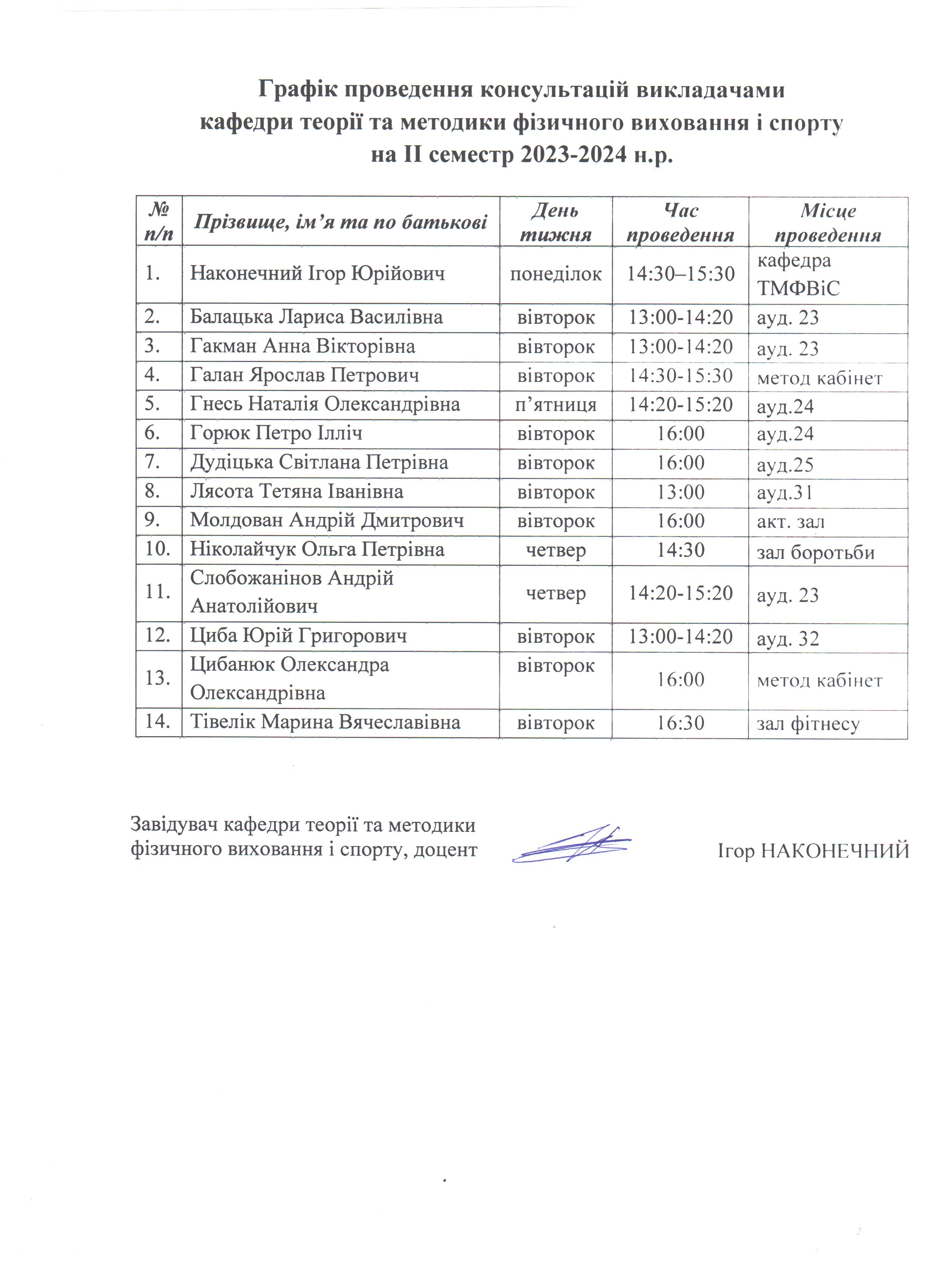 Графік проведення консультацій викладачами
кафедри теорії та методики фізичного виховання і спорту
на II семестр 2023-2024 н.р.

| № п/п | Прізвище, ім'я та по батькові | День тижня | Час проведення | Місце проведення |
|---|---|---|---|---|
| 1. | Наконечний Ігор Юрійович | понеділок | 14:30–15:30 | кафедра ТМФВіС |
| 2. | Балацька Лариса Василівна | вівторок | 13:00-14:20 | ауд. 23 |
| 3. | Гакман Анна Вікторівна | вівторок | 13:00-14:20 | ауд. 23 |
| 4. | Галан Ярослав Петрович | вівторок | 14:30-15:30 | метод кабінет |
| 5. | Гнесь Наталія Олександрівна | п'ятниця | 14:20-15:20 | ауд.24 |
| 6. | Горюк Петро Ілліч | вівторок | 16:00 | ауд.24 |
| 7. | Дудіцька Світлана Петрівна | вівторок | 16:00 | ауд.25 |
| 8. | Лясота Тетяна Іванівна | вівторок | 13:00 | ауд.31 |
| 9. | Молдован Андрій Дмитрович | вівторок | 16:00 | акт. зал |
| 10. | Ніколайчук Ольга Петрівна | четвер | 14:30 | зал боротьби |
| 11. | Слобожанінов Андрій Анатолійович | четвер | 14:20-15:20 | ауд. 23 |
| 12. | Циба Юрій Григорович | вівторок | 13:00-14:20 | ауд. 32 |
| 13. | Цибанюк Олександра Олександрівна | вівторок | 16:00 | метод кабінет |
| 14. | Тівелік Марина Вячеславівна | вівторок | 16:30 | зал фітнесу |

Завідувач кафедри теорії та методики
фізичного виховання і спорту, доцент

Ігор НАКОНЕЧНИЙ